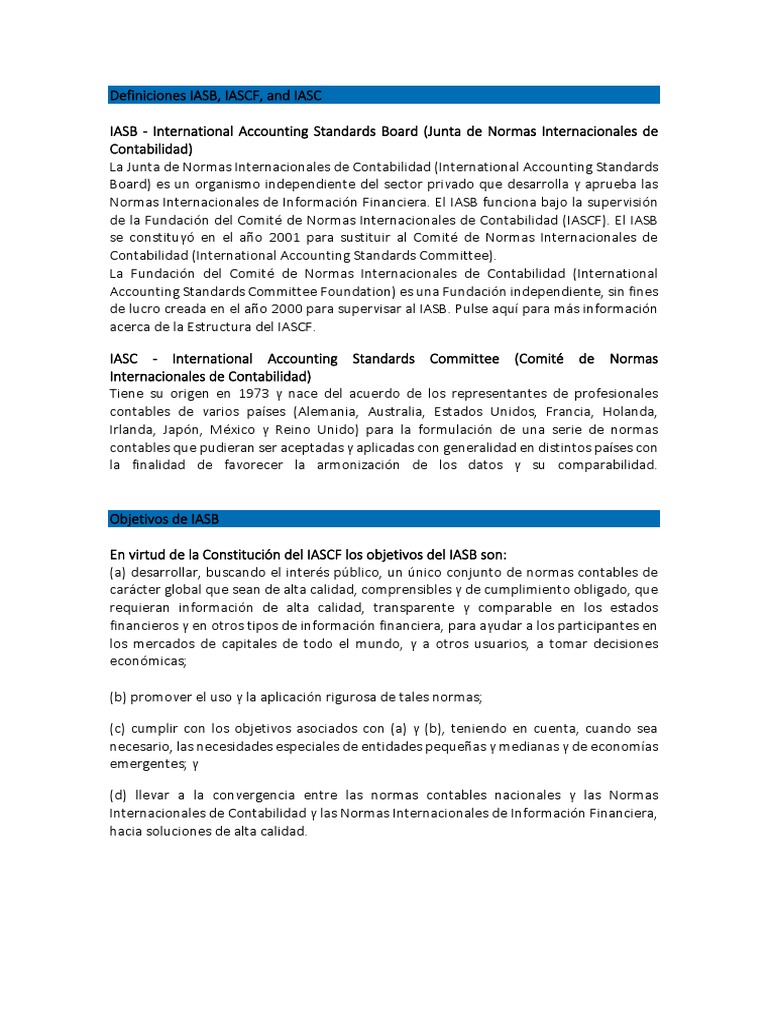 Definiciones IASB, IASCF, and IASC

IASB - International Accounting Standards Board (Junta de Normas Internacionales de Contabilidad)
La Junta de Normas Internacionales de Contabilidad (International Accounting Standards Board) es un organismo independiente del sector privado que desarrolla y aprueba las Normas Internacionales de Información Financiera. El IASB funciona bajo la supervisión de la Fundación del Comité de Normas Internacionales de Contabilidad (IASCF). El IASB se constituyó en el año 2001 para sustituir al Comité de Normas Internacionales de Contabilidad (International Accounting Standards Committee).
La Fundación del Comité de Normas Internacionales de Contabilidad (International Accounting Standards Committee Foundation) es una Fundación independiente, sin fines de lucro creada en el año 2000 para supervisar al IASB. Pulse aquí para más información acerca de la Estructura del IASCF.

IASC - International Accounting Standards Committee (Comité de Normas Internacionales de Contabilidad)
Tiene su origen en 1973 y nace del acuerdo de los representantes de profesionales contables de varios países (Alemania, Australia, Estados Unidos, Francia, Holanda, Irlanda, Japón, México y Reino Unido) para la formulación de una serie de normas contables que pudieran ser aceptadas y aplicadas con generalidad en distintos países con la finalidad de favorecer la armonización de los datos y su comparabilidad.

Objetivos de IASB

En virtud de la Constitución del IASCF los objetivos del IASB son:
(a) desarrollar, buscando el interés público, un único conjunto de normas contables de carácter global que sean de alta calidad, comprensibles y de cumplimiento obligado, que requieran información de alta calidad, transparente y comparable en los estados financieros y en otros tipos de información financiera, para ayudar a los participantes en los mercados de capitales de todo el mundo, y a otros usuarios, a tomar decisiones económicas;

(b) promover el uso y la aplicación rigurosa de tales normas;

(c) cumplir con los objetivos asociados con (a) y (b), teniendo en cuenta, cuando sea necesario, las necesidades especiales de entidades pequeñas y medianas y de economías emergentes; y

(d) llevar a la convergencia entre las normas contables nacionales y las Normas Internacionales de Contabilidad y las Normas Internacionales de Información Financiera, hacia soluciones de alta calidad.